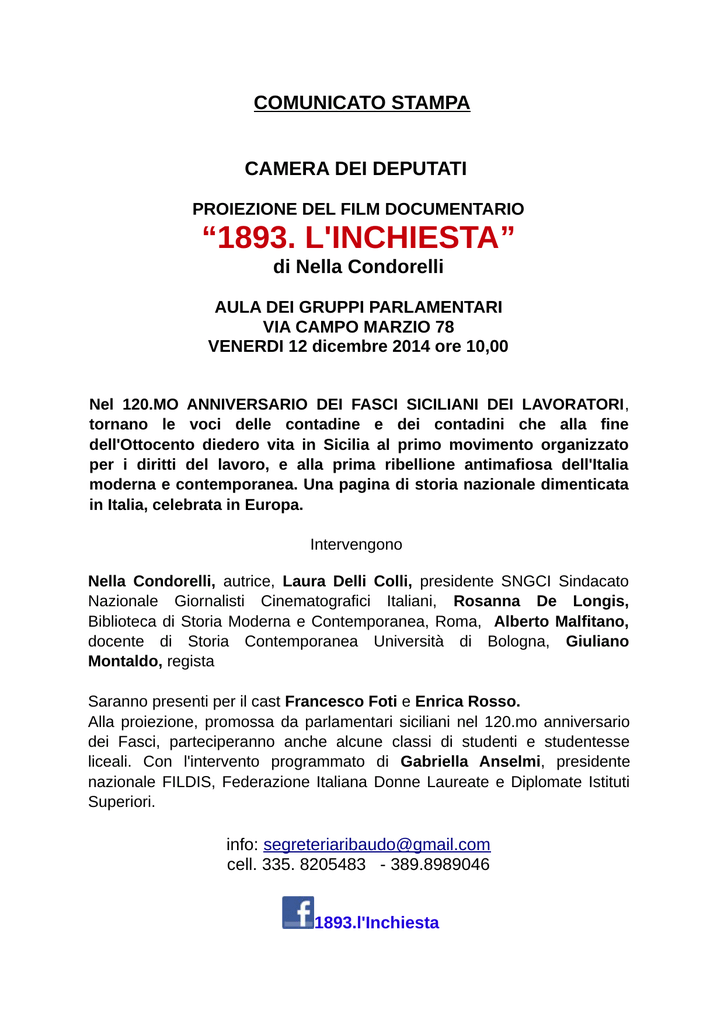 COMUNICATO STAMPA

CAMERA DEI DEPUTATI

PROIEZIONE DEL FILM DOCUMENTARIO
“1893. L'INCHIESTA”
di Nella Condorelli

AULA DEI GRUPPI PARLAMENTARI
VIA CAMPO MARZIO 78
VENERDI 12 dicembre 2014 ore 10,00

Nel 120.MO ANNIVERSARIO DEI FASCI SICILIANI DEI LAVORATORI, tornano le voci delle contadine e dei contadini che alla fine dell'Ottocento diedero vita in Sicilia al primo movimento organizzato per i diritti del lavoro, e alla prima ribellione antimafiosa dell'Italia moderna e contemporanea. Una pagina di storia nazionale dimenticata in Italia, celebrata in Europa.

Intervengono

Nella Condorelli, autrice, Laura Delli Colli, presidente SNGCI Sindacato Nazionale Giornalisti Cinematografici Italiani, Rosanna De Longis, Biblioteca di Storia Moderna e Contemporanea, Roma, Alberto Malfitano, docente di Storia Contemporanea Università di Bologna, Giuliano Montaldo, regista

Saranno presenti per il cast Francesco Foti e Enrica Rosso.
Alla proiezione, promossa da parlamentari siciliani nel 120.mo anniversario dei Fasci, parteciperanno anche alcune classi di studenti e studentesse liceali. Con l'intervento programmato di Gabriella Anselmi, presidente nazionale FILDIS, Federazione Italiana Donne Laureate e Diplomate Istituti Superiori.

info: segreteriaribaudo@gmail.com
cell. 335. 8205483 - 389.8989046

f 1893.l'Inchiesta